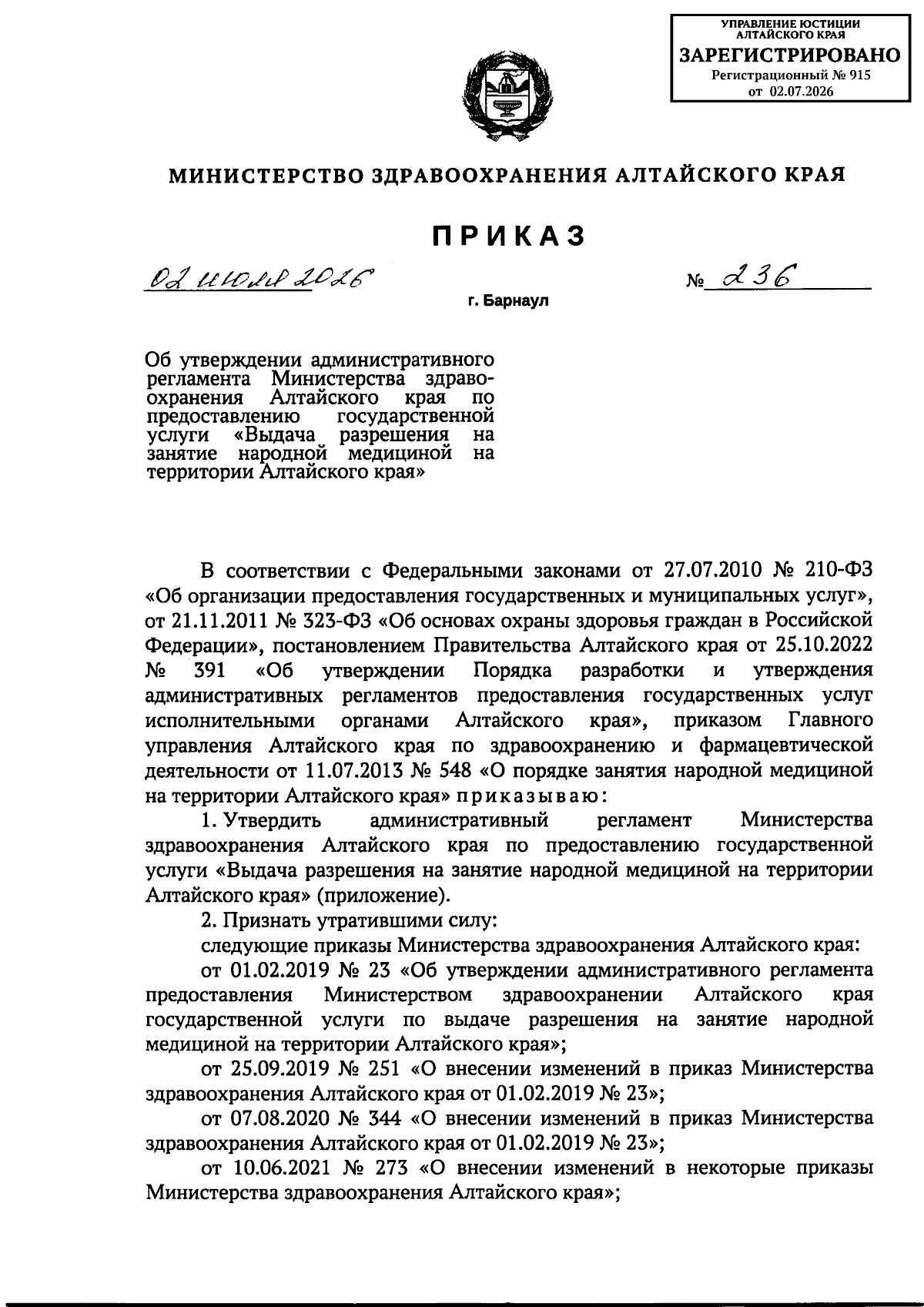 УПРАВЛЕНИЕ ЮСТИЦИИ АЛТАЙСКОГО КРАЯ
ЗАРЕГИСТРИРОВАНО
Регистрационный № 915
от 02.07.2026

МИНИСТЕРСТВО ЗДРАВООХРАНЕНИЯ АЛТАЙСКОГО КРАЯ

ПРИКАЗ

02 июля 2026

№ 236

г. Барнаул

Об утверждении административного регламента Министерства здравоохранения Алтайского края по предоставлению государственной услуги «Выдача разрешения на занятие народной медициной на территории Алтайского края»

В соответствии с Федеральными законами от 27.07.2010 № 210-ФЗ «Об организации предоставления государственных и муниципальных услуг», от 21.11.2011 № 323-ФЗ «Об основах охраны здоровья граждан в Российской Федерации», постановлением Правительства Алтайского края от 25.10.2022 № 391 «Об утверждении Порядка разработки и утверждения административных регламентов предоставления государственных услуг исполнительными органами Алтайского края», приказом Главного управления Алтайского края по здравоохранению и фармацевтической деятельности от 11.07.2013 № 548 «О порядке занятия народной медициной на территории Алтайского края» приказываю:

1. Утвердить административный регламент Министерства здравоохранения Алтайского края по предоставлению государственной услуги «Выдача разрешения на занятие народной медициной на территории Алтайского края» (приложение).

2. Признать утратившими силу:

следующие приказы Министерства здравоохранения Алтайского края:

от 01.02.2019 № 23 «Об утверждении административного регламента предоставления Министерством здравоохранении Алтайского края государственной услуги по выдаче разрешения на занятие народной медициной на территории Алтайского края»;

от 25.09.2019 № 251 «О внесении изменений в приказ Министерства здравоохранения Алтайского края от 01.02.2019 № 23»;

от 07.08.2020 № 344 «О внесении изменений в приказ Министерства здравоохранения Алтайского края от 01.02.2019 № 23»;

от 10.06.2021 № 273 «О внесении изменений в некоторые приказы Министерства здравоохранения Алтайского края»;